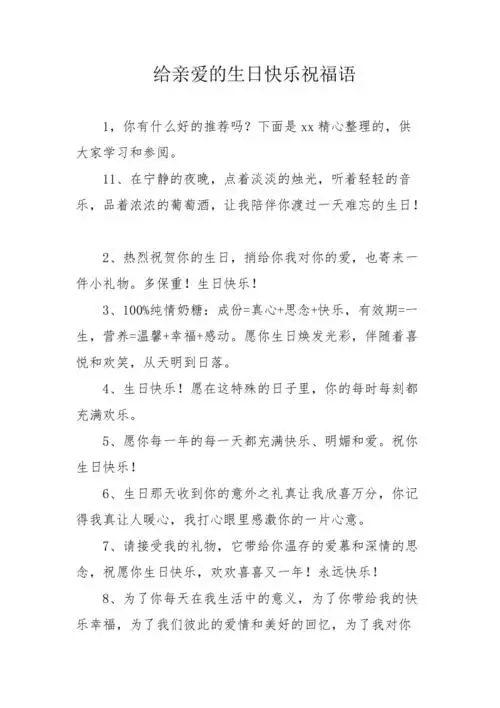 给亲爱的生日快乐祝福语

1，你有什么好的推荐吗？下面是 xx 精心整理的，供大家学习和参阅。

11、在宁静的夜晚，点着淡淡的烛光，听着轻轻的音乐，品着浓浓的葡萄酒，让我陪伴你渡过一天难忘的生日！

2、热烈祝贺你的生日，捎给你我对你的爱，也寄来一件小礼物。多保重！生日快乐！

3、100%纯情奶糖：成份=真心+思念+快乐，有效期=一生，营养=温馨+幸福+感动。愿你生日焕发光彩，伴随着喜悦和欢笑，从天明到日落。

4、生日快乐！愿在这特殊的日子里，你的每时每刻都充满欢乐。

5、愿你每一年的每一天都充满快乐、明媚和爱。祝你生日快乐！

6、生日那天收到你的意外之礼真让我欣喜万分，你记得我真让人暖心，我打心眼里感激你的一片心意。

7、请接受我的礼物，它带给你温存的爱慕和深情的思念，祝愿你生日快乐，欢欢喜喜又一年！永远快乐！

8、为了你每天在我生活中的意义，为了你带给我的快乐幸福，为了我们彼此的爱情和美好的回忆，为了我对你